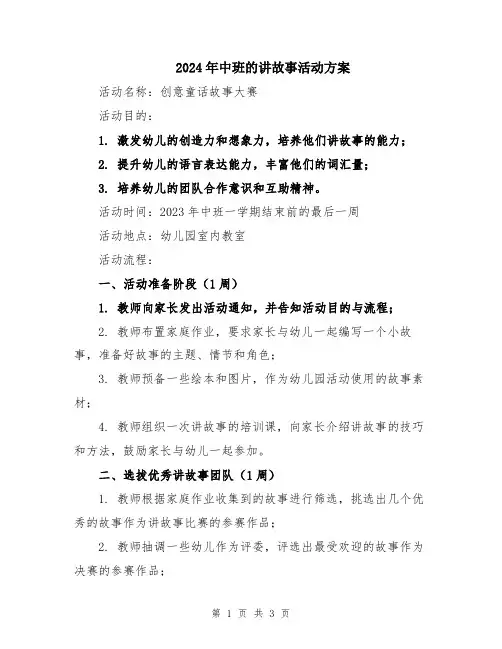 2024年中班的讲故事活动方案

活动名称：创意童话故事大赛

活动目的：

1. 激发幼儿的创造力和想象力，培养他们讲故事的能力；

2. 提升幼儿的语言表达能力，丰富他们的词汇量；

3. 培养幼儿的团队合作意识和互助精神。

活动时间：2023年中班一学期结束前的最后一周

活动地点：幼儿园室内教室

活动流程：

一、活动准备阶段（1周）

1. 教师向家长发出活动通知，并告知活动目的与流程；

2. 教师布置家庭作业，要求家长与幼儿一起编写一个小故事，准备好故事的主题、情节和角色；

3. 教师预备一些绘本和图片，作为幼儿园活动使用的故事素材；

4. 教师组织一次讲故事的培训课，向家长介绍讲故事的技巧和方法，鼓励家长与幼儿一起参加。

二、选拔优秀讲故事团队（1周）

1. 教师根据家庭作业收集到的故事进行筛选，挑选出几个优秀的故事作为讲故事比赛的参赛作品；

2. 教师抽调一些幼儿作为评委，评选出最受欢迎的故事作为决赛的参赛作品；

第 1 页 共 3 页